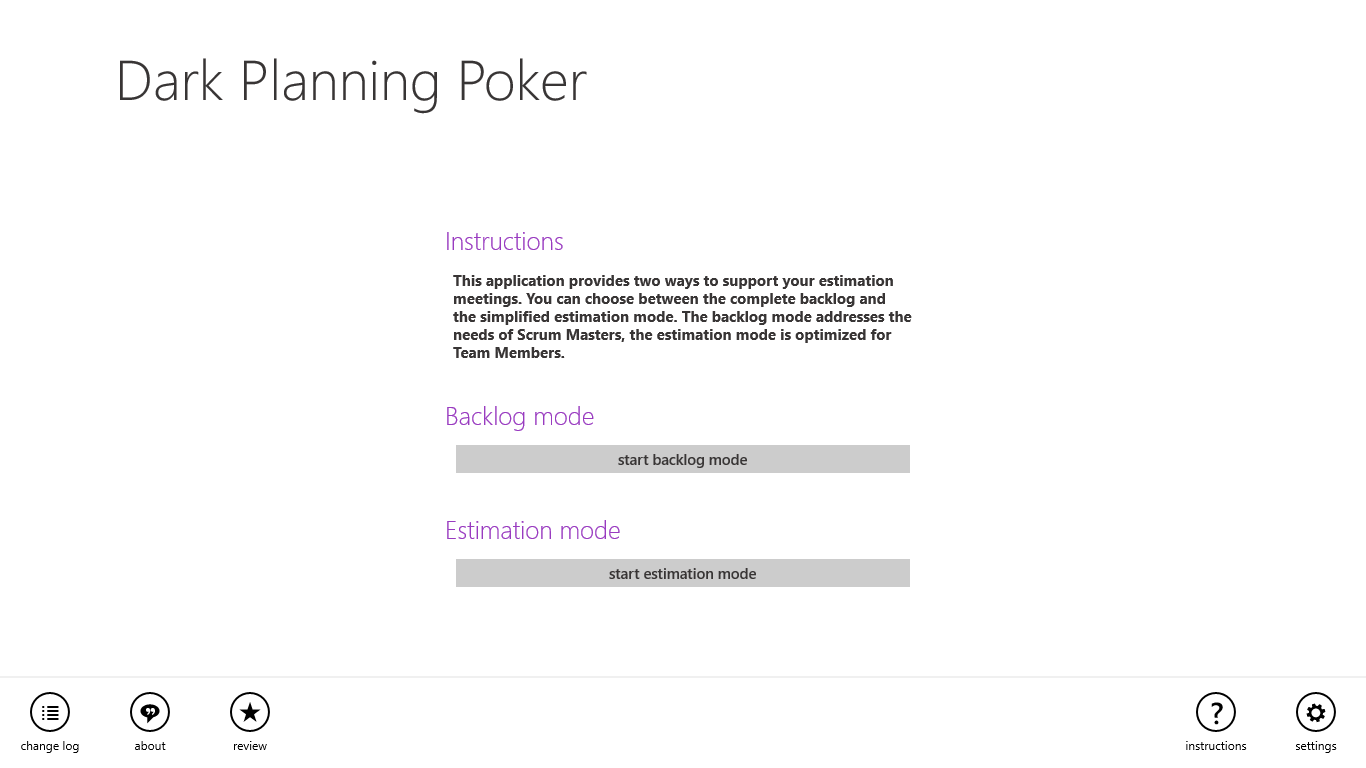 Dark Planning Poker

Instructions

This application provides two ways to support your estimation meetings. You can choose between the complete backlog and the simplified estimation mode. The backlog mode addresses the needs of Scrum Masters, the estimation mode is optimized for Team Members.

Backlog mode

start backlog mode

Estimation mode

start estimation mode

change log
about
review
?
instructions
settings